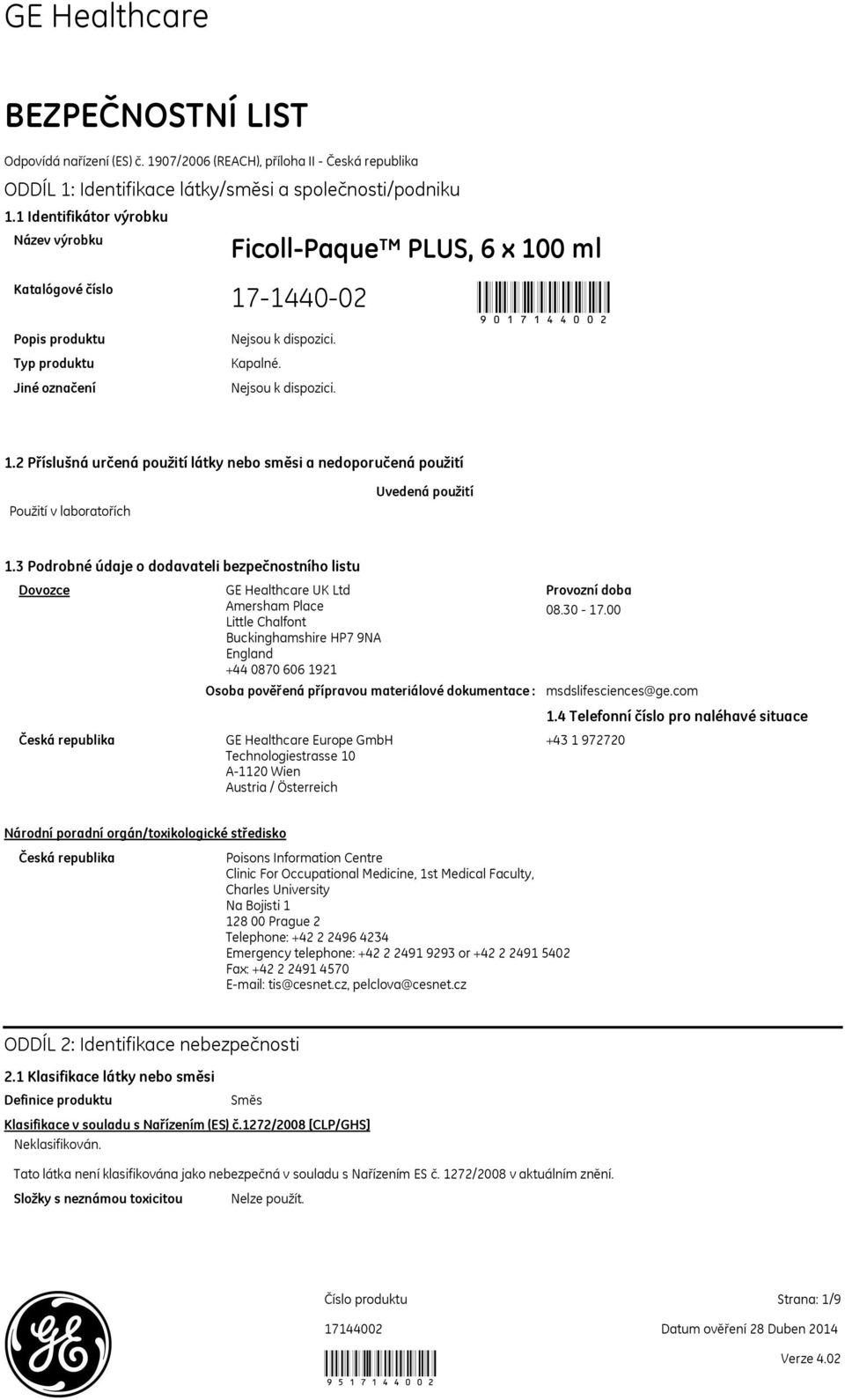 GE Healthcare

BEZPEČNOSTNÍ LIST

Odpovídá nařízení (ES) č. 1907/2006 (REACH), příloha II - Česká republika

ODDÍL 1: Identifikace látky/směsi a společnosti/podniku

1.1 Identifikátor výrobku

Název výrobku Ficoll-Paque™ PLUS, 6 x 100 ml

Katalógové číslo 17-1440-02

9 0 1 7 1 4 4 0 0 2

Popis produktu Nejsou k dispozici.

Typ produktu Kapalné.

Jiné označení Nejsou k dispozici.

1.2 Příslušná určená použití látky nebo směsi a nedoporučená použití

Uvedená použití

Použití v laboratořích

1.3 Podrobné údaje o dodavateli bezpečnostního listu

Dovozce

GE Healthcare UK Ltd
Amersham Place
Little Chalfont
Buckinghamshire HP7 9NA
England
+44 0870 606 1921

Provozní doba
08.30 - 17.00

Osoba pověřená přípravou materiálové dokumentace : msdslifesciences@ge.com

1.4 Telefonní číslo pro naléhavé situace

Česká republika

GE Healthcare Europe GmbH
Technologiestrasse 10
A-1120 Wien
Austria / Österreich

+43 1 972720

Národní poradní orgán/toxikologické středisko

Česká republika

Poisons Information Centre
Clinic For Occupational Medicine, 1st Medical Faculty, Charles University
Na Bojisti 1
128 00 Prague 2
Telephone: +42 2 2496 4234
Emergency telephone: +42 2 2491 9293 or +42 2 2491 5402
Fax: +42 2 2491 4570
E-mail: tis@cesnet.cz, pelclova@cesnet.cz

ODDÍL 2: Identifikace nebezpečnosti

2.1 Klasifikace látky nebo směsi

Definice produktu Směs

Klasifikace v souladu s Nařízením (ES) č.1272/2008 [CLP/GHS]

Neklasifikován.

Tato látka není klasifikována jako nebezpečná v souladu s Nařízením ES č. 1272/2008 v aktuálním znění.

Složky s neznámou toxicitou Nelze použít.

Číslo produktu
17144002

9 5 1 7 1 4 4 0 0 2

Strana: 1/9

Datum ověření 28 Duben 2014

Verze 4.02